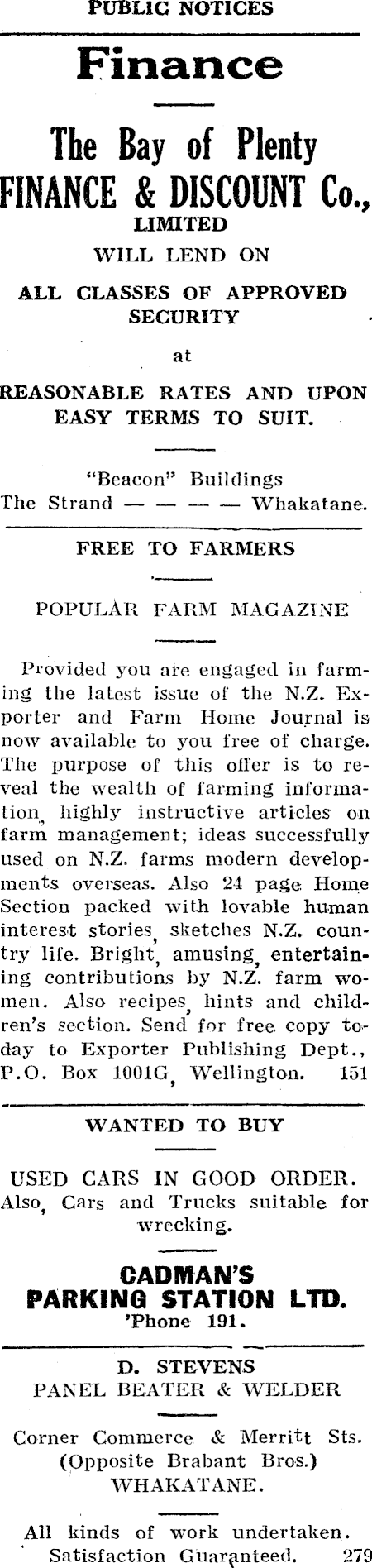 PUBLIC NOTICES

Finance

The Bay of Plenty FINANCE & DISCOUNT Co., LIMITED

WILL LEND ON

ALL CLASSES OF APPROVED SECURITY

at

REASONABLE RATES AND UPON EASY TERMS TO SUIT.

"Beacon" Buildings
The Strand — — — — Whakatane.

FREE TO FARMERS

POPULAR FARM MAGAZINE

Provided you are engaged in farming the latest issue of the N.Z. Exporter and Farm Home Journal is now available to you free of charge. The purpose of this offer is to reveal the wealth of farming information, highly instructive articles on farm management; ideas successfully used on N.Z. farms modern developments overseas. Also 24 page Home Section packed with lovable human interest stories, sketches N.Z. country life. Bright, amusing, entertaining contributions by N.Z. farm women. Also recipes, hints and children's section. Send for free copy today to Exporter Publishing Dept., P.O. Box 1001G, Wellington. 151

WANTED TO BUY

USED CARS IN GOOD ORDER. Also, Cars and Trucks suitable for wrecking.

CADMAN'S PARKING STATION LTD.
'Phone 191.

D. STEVENS
PANEL BEATER & WELDER

Corner Commerce & Merritt Sts.
(Opposite Brabant Bros.)
WHAKATANE.

All kinds of work undertaken. Satisfaction Guaranteed. 279